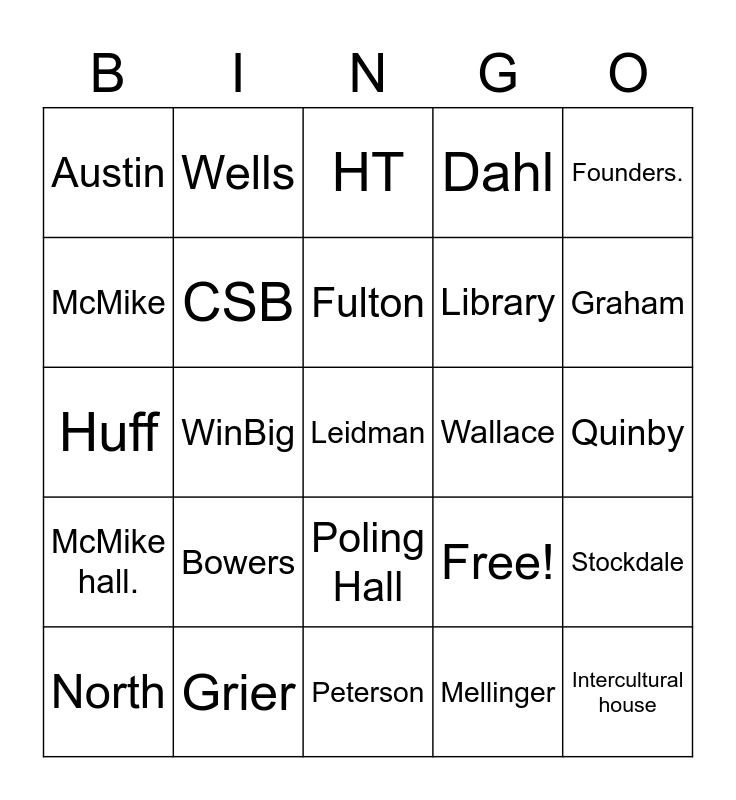 | B | I | N | G | O |
|---|---|---|---|---|
| Austin | Wells | HT | Dahl | Founders. |
| McMike | CSB | Fulton | Library | Graham |
| Huff | WinBig | Leidman | Wallace | Quinby |
| McMike hall. | Bowers | Poling Hall | Free! | Stockdale |
| North | Grier | Peterson | Mellinger | Intercultural house |